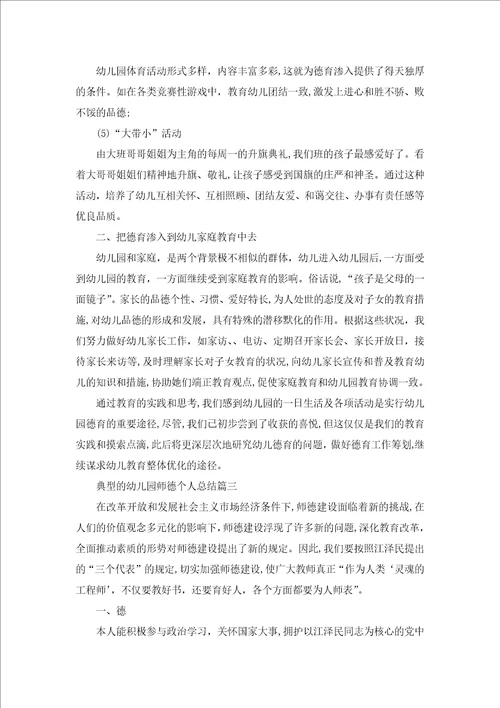 幼儿园体育活动形式多样，内容丰富多彩，这就为德育渗入提供了得天独厚的条件。如在各类竞赛性游戏中，教育幼儿团结一致，激发上进心和胜不骄、败不馁的品德；

⑸“大带小”活动

由大班哥哥姐姐为主角的每周一的升旗典礼，我们班的孩子最感爱好了。看着大哥哥姐姐们精神地升旗、敬礼，让孩子感受到国旗的庄严和神圣。通过这种活动，培养了幼儿互相关怀、互相照顾、团结友爱、和蔼交往、办事有责任感等优良品质。

二、把德育渗入到幼儿家庭教育中去

幼儿园和家庭，是两个背景极不相似的群体，幼儿进入幼儿园后，一方面受到幼儿园的教育，一方面继续受到家庭教育的影响。俗话说，“孩子是父母的一面镜子”。家长的品德个性、习惯、爱好特长，为人处世的态度及对子女的教育措施，对幼儿品德的形成和发展，具有特殊的潜移默化的作用。根据这些状况，我们努力做好幼儿家长工作，如家访、电访、定期召开家长会、家长开放日，接待家长来访等，及时理解家长对子女教育的状况，向幼儿家长宣传和普及教育幼儿的知识和措施，协助她们端正教育观点，促使家庭教育和幼儿园教育协调一致。

通过教育的实践和思考，我们感到幼儿园的一日生活及各项活动是实行幼儿园德育的重要途径，尽管，我们已初步尝到了收获的喜悦，但这仅仅是我们的教育实践和摸索点滴，此后将更深层次地研究幼儿德育的问题，做好德育工作筹划，继续谋求幼儿教育整体优化的途径。

典型的幼儿园师德个人总结篇三

在改革开放和发展社会主义市场经济条件下，师德建设面临着新的挑战，在人们的价值观念多元化的影响下，师德建设浮现了许多新的问题，深化教育改革，全面推动素质的形势对师德建设提出了新的规定。因此，我们要按照江泽民提出的“三个代表”的规定，切实加强师德建设，使广大教师真正“作为人类‘灵魂的工程师’，不仅要教好书，还要育好人，各个方面都要为人师表”。

一、德

本人能积极参与政治学习，关怀国家大事，拥护以江泽民同志为核心的党中